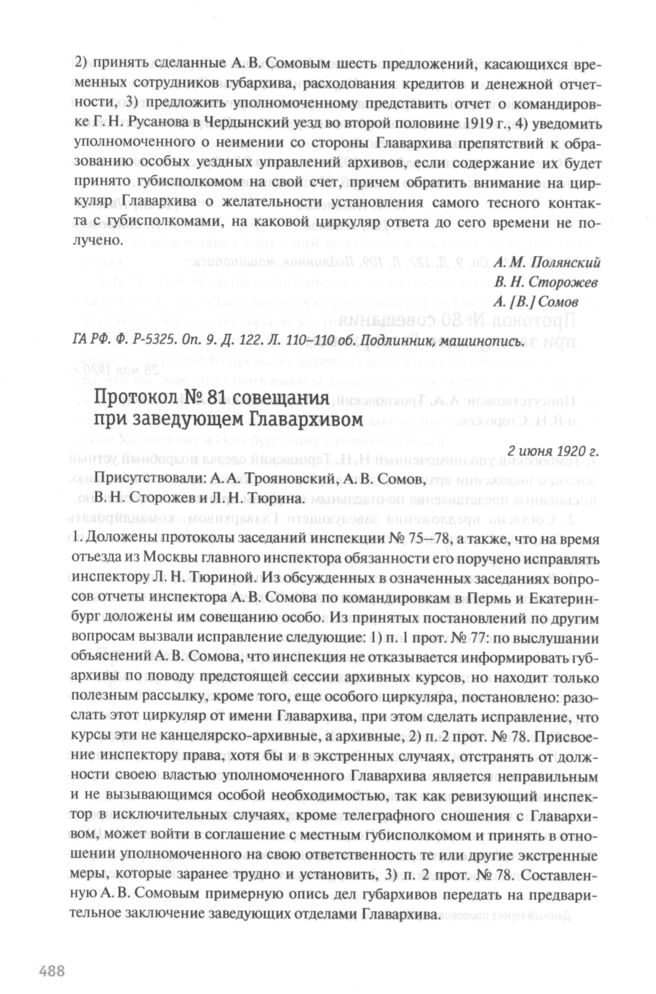 2) принять сделанные А. В. Сомовым шесть предложений, касающихся временных сотрудников губархива, расходования кредитов и денежной отчетности, 3) предложить уполномоченному представить отчет о командировке Г. Н. Русанова в Чердынский уезд во второй половине 1919 г., 4) уведомить уполномоченного о неимении со стороны Главархива препятствий к образованию особых уездных управлений архивов, если содержание их будет принято губисполкомом на свой счет, причем обратить внимание на циркуляр Главархива о желательности установления самого тесного контакта с губисполкомами, на каковой циркуляр ответа до сего времени не получено.

А. М. Полянский
В. Н. Сторожев
А. [В.] Сомов

ГА РФ. Ф. Р-5325. Оп. 9. Д. 122. Л. 110–110 об. Подлинник, машинопись.

Протокол № 81 совещания при заведующем Главархивом

2 июня 1920 г.

Присутствовали: А. А. Трояновский, А. В. Сомов, В. Н. Сторожев и Л. Н. Тюрина.

1. Доложены протоколы заседаний инспекции № 75–78, а также, что на время отъезда из Москвы главного инспектора обязанности его поручено исправлять инспектору Л. Н. Тюриной. Из обсужденных в означенных заседаниях вопросов отчеты инспектора А. В. Сомова по командировкам в Пермь и Екатеринбург доложены им совещанию особо. Из принятых постановлений по другим вопросам вызвали исправление следующие: 1) п. 1 прот. № 77: по выслушании объяснений А. В. Сомова, что инспекция не отказывается информировать губархивы по поводу предстоящей сессии архивных курсов, но находит только полезным рассылку, кроме того, еще особого циркуляра, постановлено: разослать этот циркуляр от имени Главархива, при этом сделать исправление, что курсы эти не канцелярско-архивные, а архивные, 2) п. 2 прот. № 78. Присвоение инспектору права, хотя бы и в экстренных случаях, отстранять от должности своею властью уполномоченного Главархива является неправильным и не вызывающимся особой необходимостью, так как ревизующий инспектор в исключительных случаях, кроме телеграфного сношения с Главархивом, может войти в соглашение с местным губисполкомом и принять в отношении уполномоченного на свою ответственность те или другие экстренные меры, которые заранее трудно и установить, 3) п. 2 прот. № 78. Составленную А. В. Сомовым примерную опись дел губархивов передать на предварительное заключение заведующих отделами Главархива.

488